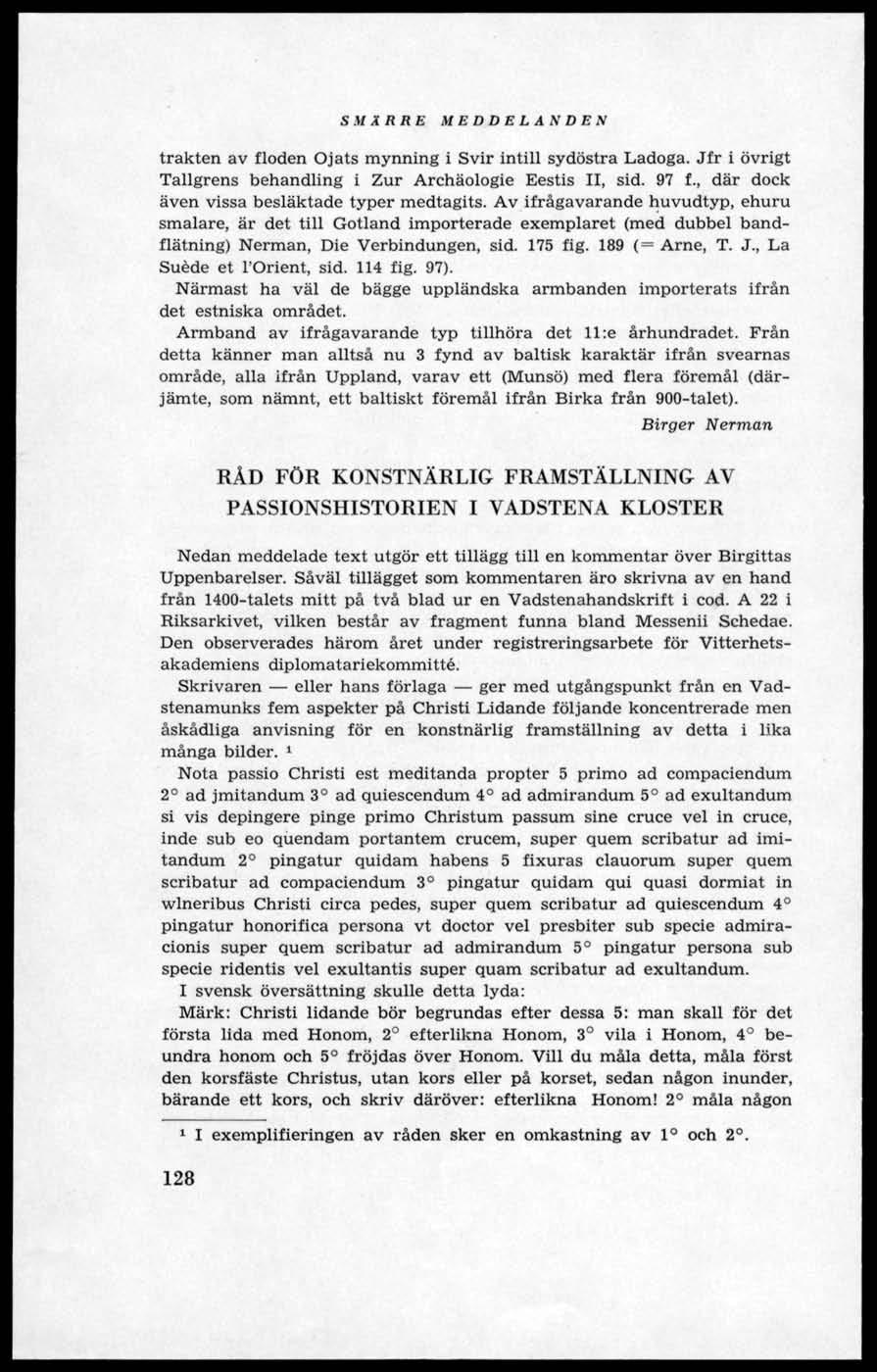 SMÄRRE MEDDELANDEN

trakten av floden Ojats mynning i Svir intill sydöstra Ladoga. Jfr i övrigt Tallgrens behandling i Zur Archäologie Eestis II, sid. 97 f., där dock även vissa besläktade typer medtagits. Av ifrågavarande huvudtyp, ehuru smalare, är det till Gotland importerade exemplaret (med dubbel bandflätning) Nerman, Die Verbindungen, sid. 175 fig. 189 (= Arne, T. J., La Suède et l'Orient, sid. 114 fig. 97).

Närmast ha väl de bägge uppländska armbanden importerats ifrån det estniska området.

Armband av ifrågavarande typ tillhöra det 11:e århundradet. Från detta känner man alltså nu 3 fynd av baltisk karaktär ifrån svearnas område, alla ifrån Uppland, varav ett (Munsö) med flera föremål (därjämte, som nämnt, ett baltiskt föremål ifrån Birka från 900-talet).

Birger Nerman

RÅD FÖR KONSTNÄRLIG FRAMSTÄLLNING AV PASSIONSHISTORIEN I VADSTENA KLOSTER

Nedan meddelade text utgör ett tillägg till en kommentar över Birgittas Uppenbarelser. Såväl tillägget som kommentaren äro skrivna av en hand från 1400-talets mitt på två blad ur en Vadstenahandskrift i cod. A 22 i Riksarkivet, vilken består av fragment funna bland Messenii Schedae. Den observerades härom året under registreringsarbete för Vitterhetsakademiens diplomatariekommitté.

Skrivaren — eller hans förlaga — ger med utgångspunkt från en Vadstenamunks fem aspekter på Christi Lidande följande koncentrerade men åskådliga anvisning för en konstnärlig framställning av detta i lika många bilder. ¹

Nota passio Christi est meditanda propter 5 primo ad compaciendum 2° ad jmitandum 3° ad quiescendum 4° ad admirandum 5° ad exultandum si vis depingere pinge primo Christum passum sine cruce vel in cruce, inde sub eo quendam portantem crucem, super quem scribatur ad imitandum 2° pingatur quidam habens 5 fixuras clauorum super quem scribatur ad compaciendum 3° pingatur quidam qui quasi dormiat in wlneribus Christi circa pedes, super quem scribatur ad quiescendum 4° pingatur honorifica persona vt doctor vel presbiter sub specie admiracionis super quem scribatur ad admirandum 5° pingatur persona sub specie ridentis vel exultantis super quam scribatur ad exultandum.

I svensk översättning skulle detta lyda:

Märk: Christi lidande bör begrundas efter dessa 5: man skall för det första lida med Honom, 2° efterlikna Honom, 3° vila i Honom, 4° beundra honom och 5° fröjdas över Honom. Vill du måla detta, måla först den korsfäste Christus, utan kors eller på korset, sedan någon inunder, bärande ett kors, och skriv däröver: efterlikna Honom! 2° måla någon

¹ I exemplifieringen av råden sker en omkastning av 1° och 2°.

128